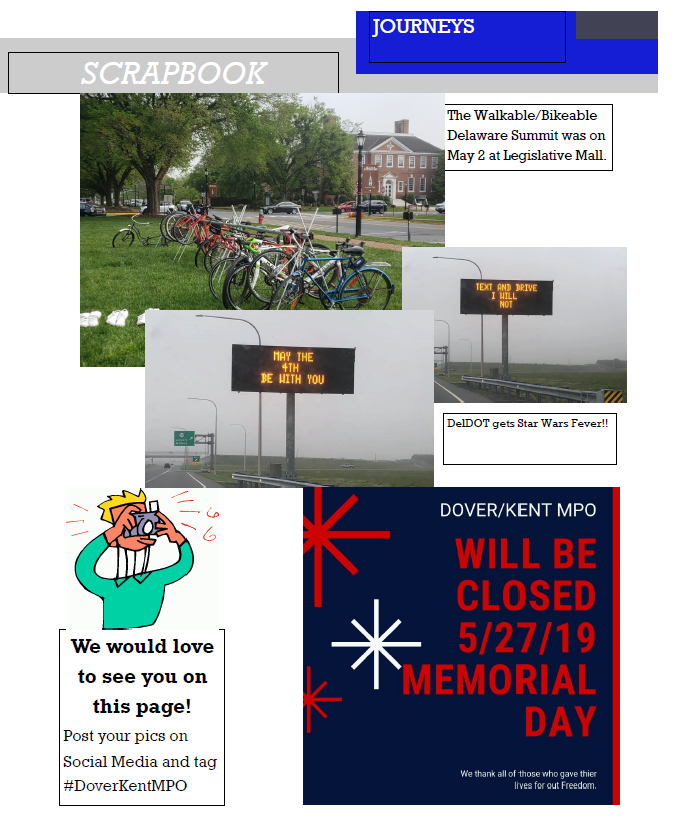 JOURNEYS

SCRAPBOOK

The Walkable/Bikeable Delaware Summit was on May 2 at Legislative Mall.

TEXT AND DRIVE I WILL NOT

MAY THE 4TH BE WITH YOU

DelDOT gets Star Wars Fever!!

We would love to see you on this page!

Post your pics on Social Media and tag #DoverKentMPO

DOVER/KENT MPO

WILL BE CLOSED 5/27/19 MEMORIAL DAY

We thank all of those who gave thier lives for out Freedom.